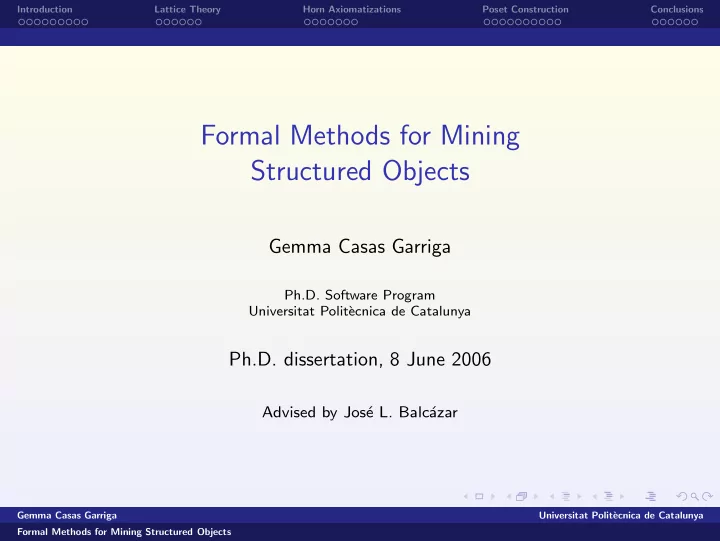 Introduction Lattice Theory Horn Axiomatizations Poset Construction Conclusions

Formal Methods for Mining Structured Objects

Gemma Casas Garriga

Ph.D. Software Program
Universitat Politècnica de Catalunya

Ph.D. dissertation, 8 June 2006

Advised by José L. Balcázar

Gemma Casas Garriga Universitat Politècnica de Catalunya

Formal Methods for Mining Structured Objects